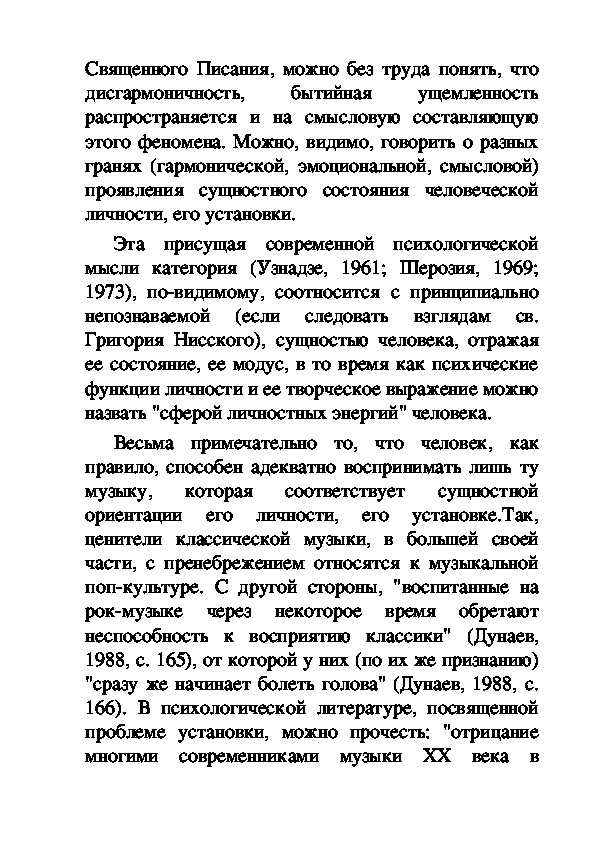 Священного Писания, можно без труда понять, что дисгармоничность, бытийная ущемленность распространяется и на смысловую составляющую этого феномена. Можно, видимо, говорить о разных гранях (гармонической, эмоциональной, смысловой) проявления сущностного состояния человеческой личности, его установки.

Эта присущая современной психологической мысли категория (Узнадзе, 1961; Шерозия, 1969; 1973), по-видимому, соотносится с принципиально непознаваемой (если следовать взглядам св. Григория Нисского), сущностью человека, отражая ее состояние, ее модус, в то время как психические функции личности и ее творческое выражение можно назвать "сферой личностных энергий" человека.

Весьма примечательно то, что человек, как правило, способен адекватно воспринимать лишь ту музыку, которая соответствует сущностной ориентации его личности, его установке.Так, ценители классической музыки, в большей своей части, с пренебрежением относятся к музыкальной поп-культуре. С другой стороны, "воспитанные на рок-музыке через некоторое время обретают неспособность к восприятию классики" (Дунаев, 1988, с. 165), от которой у них (по их же признанию) "сразу же начинает болеть голова" (Дунаев, 1988, с. 166). В психологической литературе, посвященной проблеме установки, можно прочесть: "отрицание многими современниками музыки XX века в